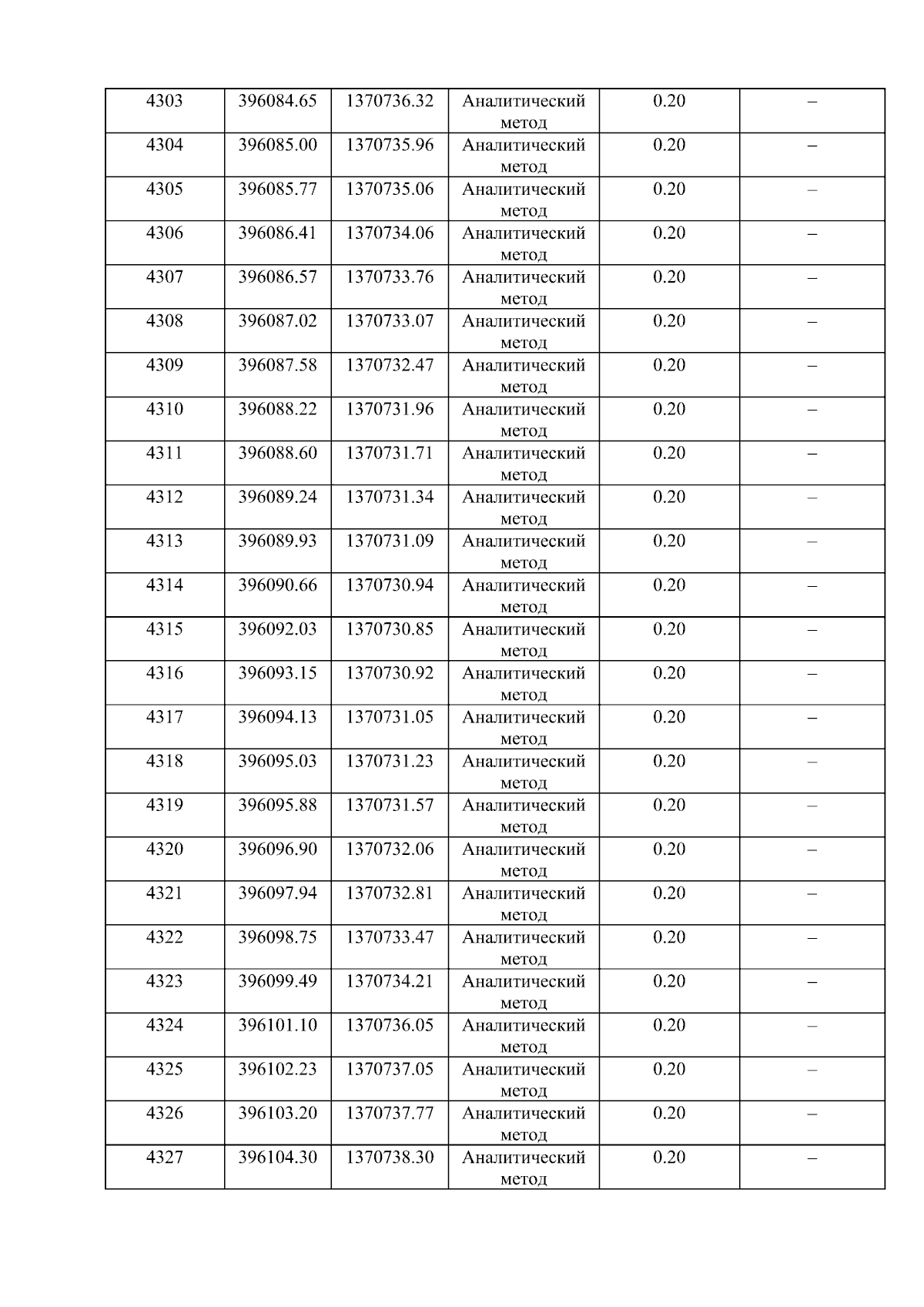 | 4303 | 396084.65 | 1370736.32 | Аналитический метод | 0.20 | – |
|---|---|---|---|---|---|
| 4304 | 396085.00 | 1370735.96 | Аналитический метод | 0.20 | – |
| 4305 | 396085.77 | 1370735.06 | Аналитический метод | 0.20 | – |
| 4306 | 396086.41 | 1370734.06 | Аналитический метод | 0.20 | – |
| 4307 | 396086.57 | 1370733.76 | Аналитический метод | 0.20 | – |
| 4308 | 396087.02 | 1370733.07 | Аналитический метод | 0.20 | – |
| 4309 | 396087.58 | 1370732.47 | Аналитический метод | 0.20 | – |
| 4310 | 396088.22 | 1370731.96 | Аналитический метод | 0.20 | – |
| 4311 | 396088.60 | 1370731.71 | Аналитический метод | 0.20 | – |
| 4312 | 396089.24 | 1370731.34 | Аналитический метод | 0.20 | – |
| 4313 | 396089.93 | 1370731.09 | Аналитический метод | 0.20 | – |
| 4314 | 396090.66 | 1370730.94 | Аналитический метод | 0.20 | – |
| 4315 | 396092.03 | 1370730.85 | Аналитический метод | 0.20 | – |
| 4316 | 396093.15 | 1370730.92 | Аналитический метод | 0.20 | – |
| 4317 | 396094.13 | 1370731.05 | Аналитический метод | 0.20 | – |
| 4318 | 396095.03 | 1370731.23 | Аналитический метод | 0.20 | – |
| 4319 | 396095.88 | 1370731.57 | Аналитический метод | 0.20 | – |
| 4320 | 396096.90 | 1370732.06 | Аналитический метод | 0.20 | – |
| 4321 | 396097.94 | 1370732.81 | Аналитический метод | 0.20 | – |
| 4322 | 396098.75 | 1370733.47 | Аналитический метод | 0.20 | – |
| 4323 | 396099.49 | 1370734.21 | Аналитический метод | 0.20 | – |
| 4324 | 396101.10 | 1370736.05 | Аналитический метод | 0.20 | – |
| 4325 | 396102.23 | 1370737.05 | Аналитический метод | 0.20 | – |
| 4326 | 396103.20 | 1370737.77 | Аналитический метод | 0.20 | – |
| 4327 | 396104.30 | 1370738.30 | Аналитический метод | 0.20 | – |